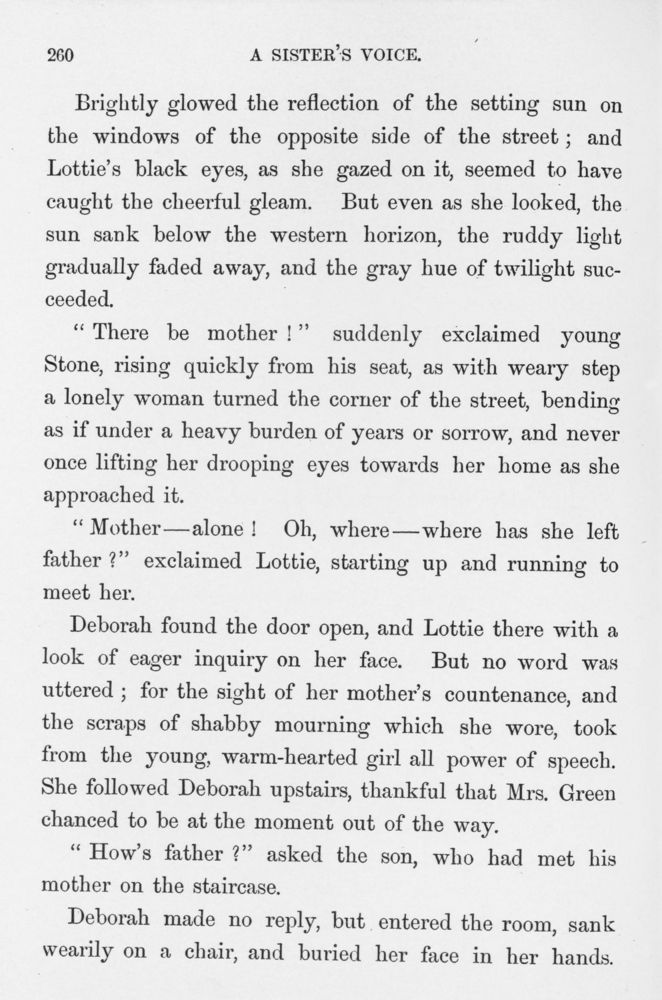 260 A SISTER'S VOICE.

Brightly glowed the reflection of the setting sun on the windows of the opposite side of the street; and Lottie's black eyes, as she gazed on it, seemed to have caught the cheerful gleam. But even as she looked, the sun sank below the western horizon, the ruddy light gradually faded away, and the gray hue of twilight succeeded.

"There be mother!" suddenly exclaimed young Stone, rising quickly from his seat, as with weary step a lonely woman turned the corner of the street, bending as if under a heavy burden of years or sorrow, and never once lifting her drooping eyes towards her home as she approached it.

"Mother—alone! Oh, where—where has she left father?" exclaimed Lottie, starting up and running to meet her.

Deborah found the door open, and Lottie there with a look of eager inquiry on her face. But no word was uttered; for the sight of her mother's countenance, and the scraps of shabby mourning which she wore, took from the young, warm-hearted girl all power of speech. She followed Deborah upstairs, thankful that Mrs. Green chanced to be at the moment out of the way.

"How's father?" asked the son, who had met his mother on the staircase.

Deborah made no reply, but entered the room, sank wearily on a chair, and buried her face in her hands.